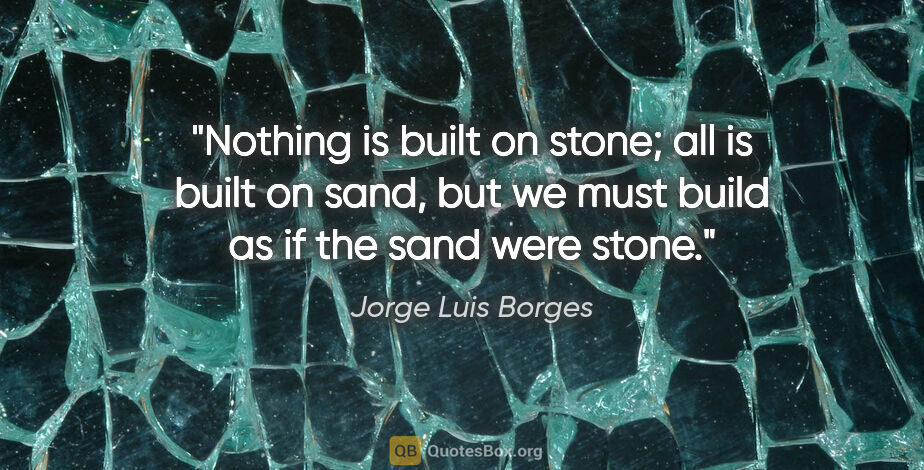 "Nothing is built on stone; all is built on sand, but we must build as if the sand were stone."

Jorge Luis Borges

QB QuotesBox.org